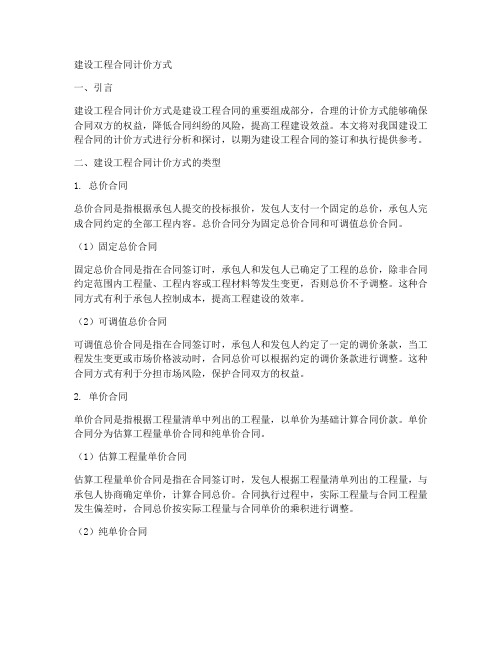 建设工程合同计价方式

一、引言

建设工程合同计价方式是建设工程合同的重要组成部分，合理的计价方式能够确保合同双方的权益，降低合同纠纷的风险，提高工程建设效益。本文将对我国建设工程合同的计价方式进行分析和探讨，以期为建设工程合同的签订和执行提供参考。

二、建设工程合同计价方式的类型

1. 总价合同

总价合同是指根据承包人提交的投标报价，发包人支付一个固定的总价，承包人完成合同约定的全部工程内容。总价合同分为固定总价合同和可调值总价合同。

（1）固定总价合同

固定总价合同是指在合同签订时，承包人和发包人已确定了工程的总价，除非合同约定范围内工程量、工程内容或工程材料等发生变更，否则总价不予调整。这种合同方式有利于承包人控制成本，提高工程建设的效率。

（2）可调值总价合同

可调值总价合同是指在合同签订时，承包人和发包人约定了一定的调价条款，当工程发生变更或市场价格波动时，合同总价可以根据约定的调价条款进行调整。这种合同方式有利于分担市场风险，保护合同双方的权益。

2. 单价合同

单价合同是指根据工程量清单中列出的工程量，以单价为基础计算合同价款。单价合同分为估算工程量单价合同和纯单价合同。

（1）估算工程量单价合同

估算工程量单价合同是指在合同签订时，发包人根据工程量清单列出的工程量，与承包人协商确定单价，计算合同总价。合同执行过程中，实际工程量与合同工程量发生偏差时，合同总价按实际工程量与合同单价的乘积进行调整。

（2）纯单价合同